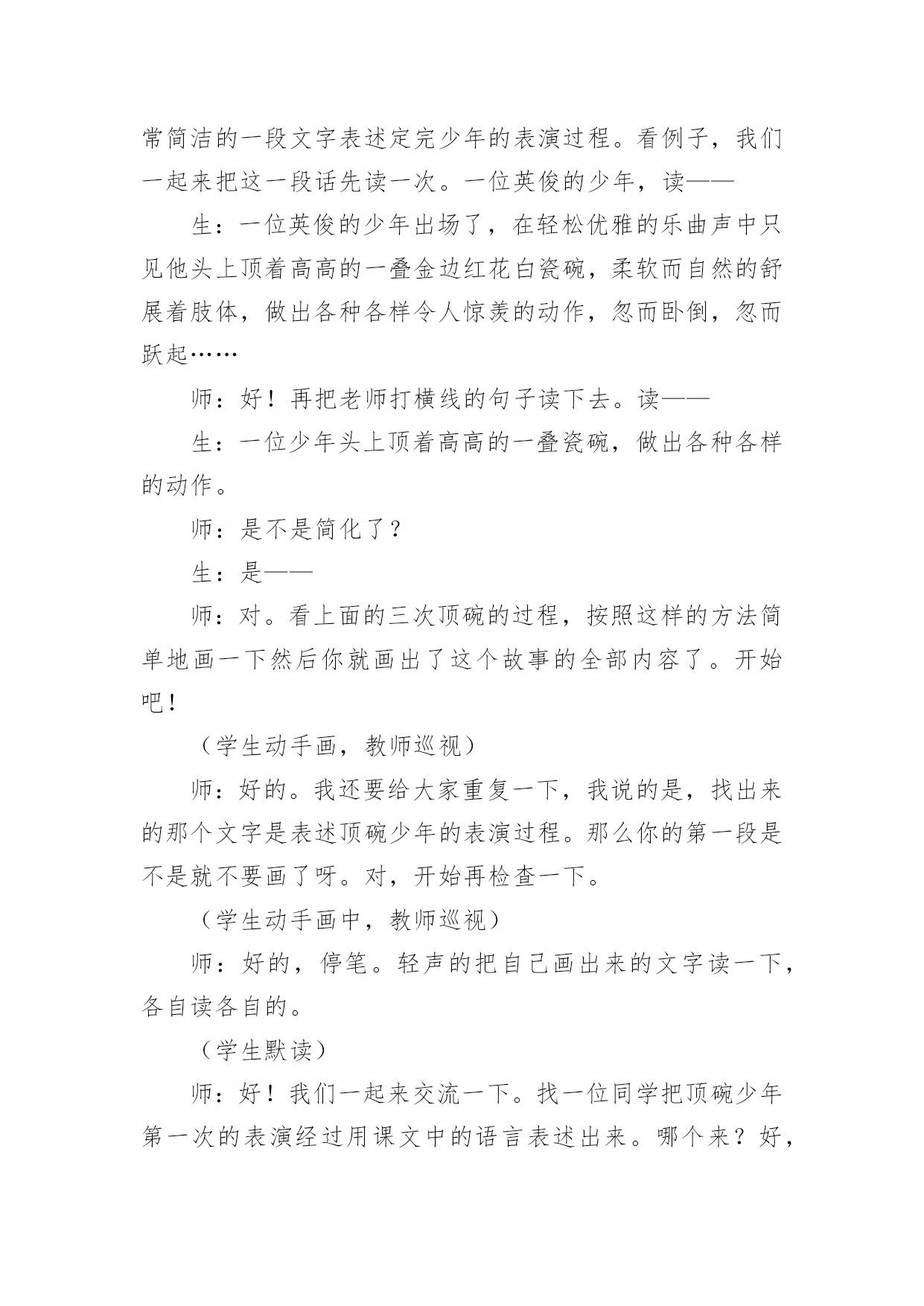 常简洁的一段文字表述定完少年的表演过程。看例子，我们一起来把这一段话先读一次。一位英俊的少年，读——

生：一位英俊的少年出场了，在轻松优雅的乐曲声中只见他头上顶着高高的一叠金边红花白瓷碗，柔软而自然的舒展着肢体，做出各种各样令人惊羡的动作，忽而卧倒，忽而跃起……

师：好！再把老师打横线的句子读下去。读——

生：一位少年头上顶着高高的一叠瓷碗，做出各种各样的动作。

师：是不是简化了？

生：是——

师：对。看上面的三次顶碗的过程，按照这样的方法简单地画一下然后你就画出了这个故事的全部内容了。开始吧！

（学生动手画，教师巡视）

师：好的。我还要给大家重复一下，我说的是，找出来的那个文字是表述顶碗少年的表演过程。那么你的第一段是不是就不要画了呀。对，开始再检查一下。

（学生动手画中，教师巡视）

师：好的，停笔。轻声的把自己画出来的文字读一下，各自读各自的。

（学生默读）

师：好！我们一起来交流一下。找一位同学把顶碗少年第一次的表演经过用课文中的语言表述出来。哪个来？好，